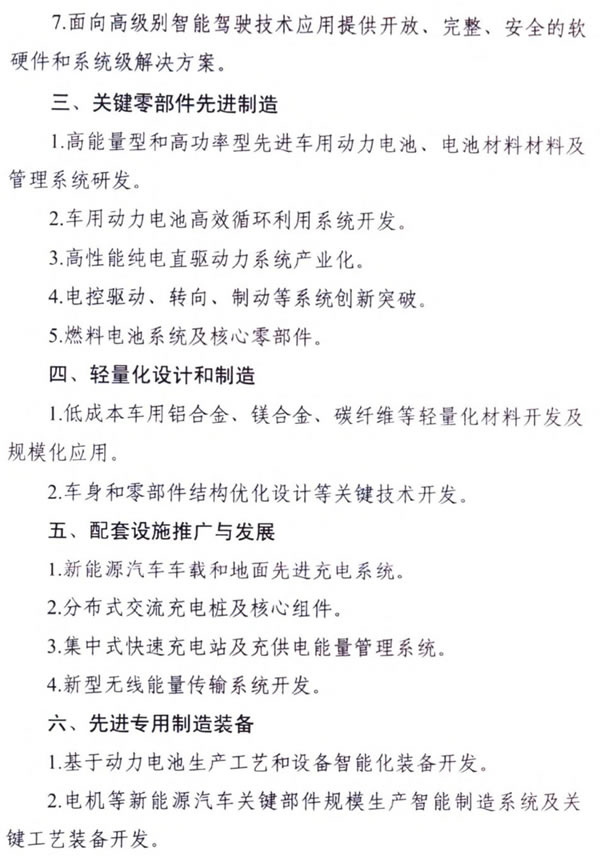 7.面向高级别智能驾驶技术应用提供开放、完整、安全的软硬件和系统级解决方案。

三、关键零部件先进制造

1.高能量型和高功率型先进车用动力电池、电池材料材料及管理系统研发。

2.车用动力电池高效循环利用系统开发。

3.高性能纯电直驱动力系统产业化。

4.电控驱动、转向、制动等系统创新突破。

5.燃料电池系统及核心零部件。

四、轻量化设计和制造

1.低成本车用铝合金、镁合金、碳纤维等轻量化材料开发及规模化应用。

2.车身和零部件结构优化设计等关键技术开发。

五、配套设施推广与发展

1.新能源汽车车载和地面先进充电系统。

2.分布式交流充电桩及核心组件。

3.集中式快速充电站及充供电能量管理系统。

4.新型无线能量传输系统开发。

六、先进专用制造装备

1.基于动力电池生产工艺和设备智能化装备开发。

2.电机等新能源汽车关键部件规模生产智能制造系统及关键工艺装备开发。